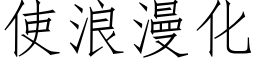 使浪漫化